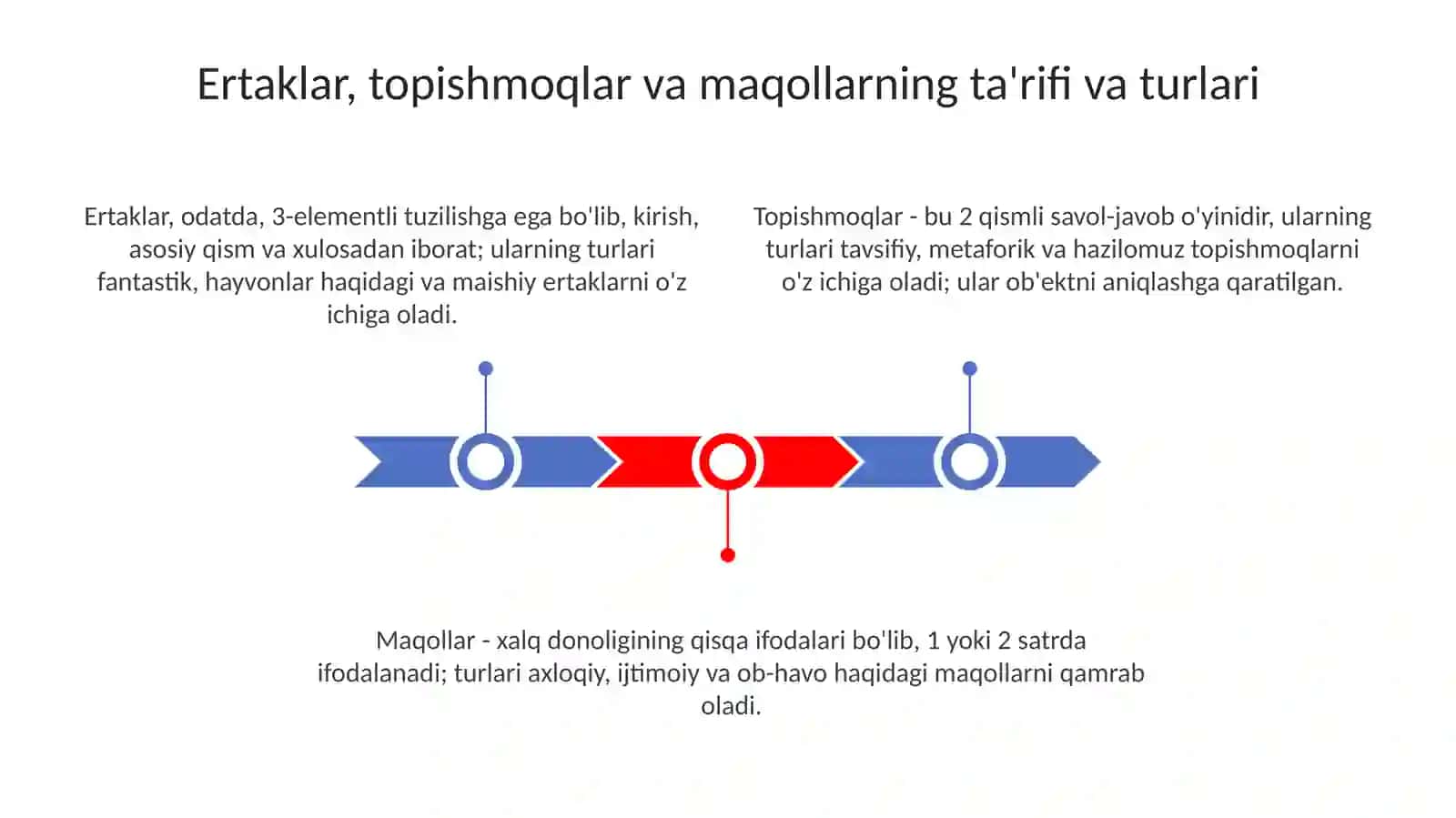 Ertaklar, topishmoqlar va maqollarning ta'rifi va turlari

Ertaklar, odatda, 3-elementli tuzilishga ega bo'lib, kirish, asosiy qism va xulosadan iborat; ularning turlari fantastik, hayvonlar haqidagi va maishiy ertaklarni o'z ichiga oladi.

Topishmoqlar - bu 2 qismli savol-javob o'yinidir, ularning turlari tavsifiy, metaforik va hazilomuz topishmoqlarni o'z ichiga oladi; ular ob'ektni aniqlashga qaratilgan.

Maqollar - xalq donoligining qisqa ifodalari bo'lib, 1 yoki 2 satrda ifodalanadi; turlari axloqiy, ijtimoiy va ob-havo haqidagi maqollarni qamrab oladi.